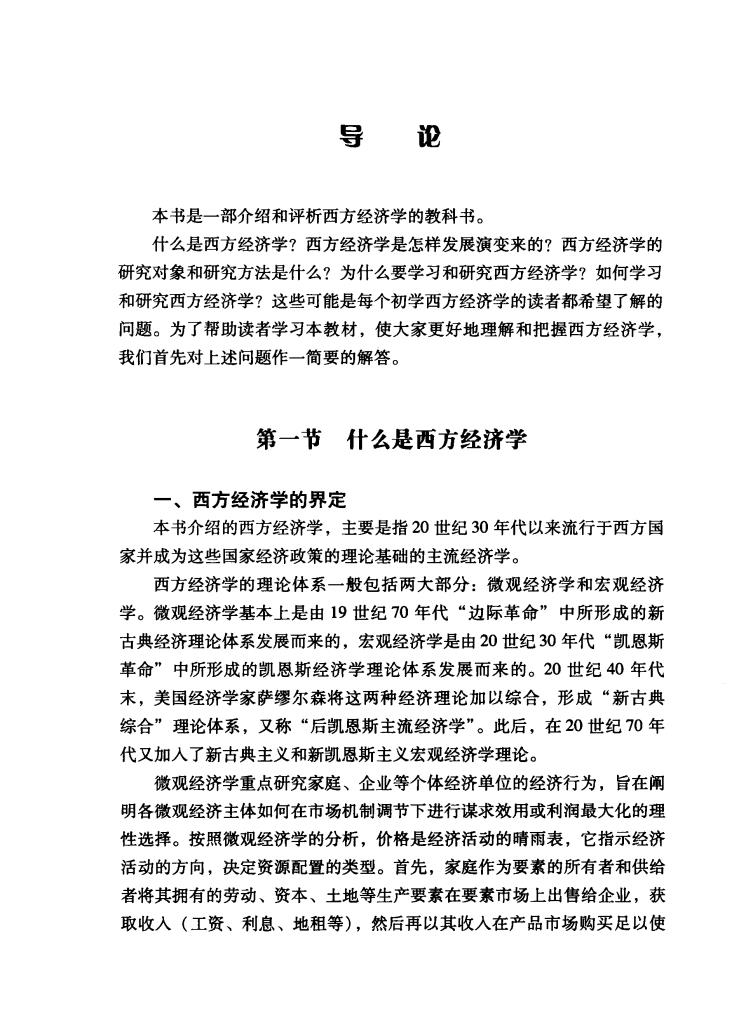 导　论

本书是一部介绍和评析西方经济学的教科书。

什么是西方经济学？西方经济学是怎样发展演变来的？西方经济学的研究对象和研究方法是什么？为什么要学习和研究西方经济学？如何学习和研究西方经济学？这些可能是每个初学西方经济学的读者都希望了解的问题。为了帮助读者学习本教材，使大家更好地理解和把握西方经济学，我们首先对上述问题作一简要的解答。

第一节　什么是西方经济学

一、西方经济学的界定

本书介绍的西方经济学，主要是指20世纪30年代以来流行于西方国家并成为这些国家经济政策的理论基础的主流经济学。

西方经济学的理论体系一般包括两大部分：微观经济学和宏观经济学。微观经济学基本上是由19世纪70年代“边际革命”中所形成的新古典经济理论体系发展而来的，宏观经济学是由20世纪30年代“凯恩斯革命”中所形成的凯恩斯经济学理论体系发展而来的。20世纪40年代末，美国经济学家萨缪尔森将这两种经济理论加以综合，形成“新古典综合”理论体系，又称“后凯恩斯主流经济学”。此后，在20世纪70年代又加入了新古典主义和新凯恩斯主义宏观经济学理论。

微观经济学重点研究家庭、企业等个体经济单位的经济行为，旨在阐明各微观经济主体如何在市场机制调节下进行谋求效用或利润最大化的理性选择。按照微观经济学的分析，价格是经济活动的晴雨表，它指示经济活动的方向，决定资源配置的类型。首先，家庭作为要素的所有者和供给者将其拥有的劳动、资本、土地等生产要素在要素市场上出售给企业，获取收入（工资、利息、地租等），然后再以其收入在产品市场购买足以使